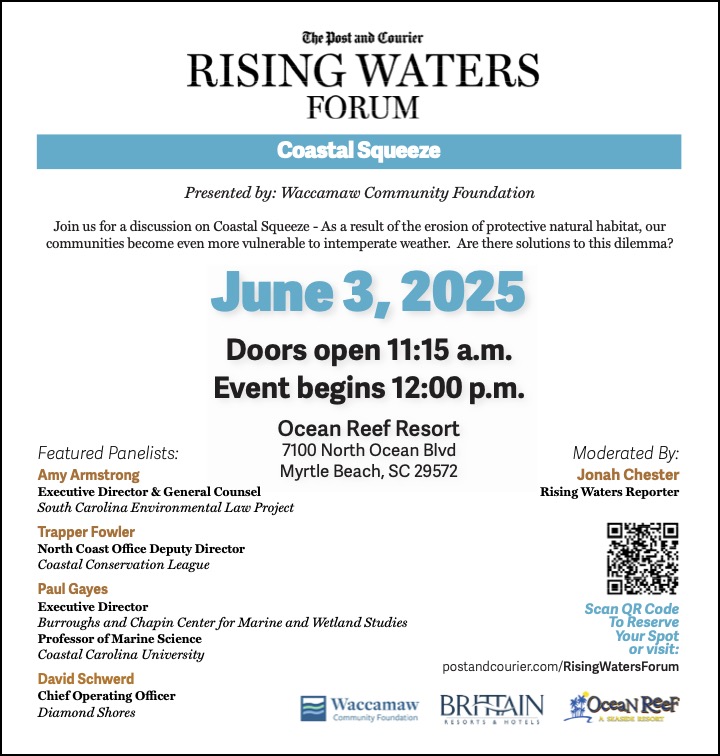 The Post and Courier
RISING WATERS
FORUM

Coastal Squeeze

Presented by: Waccamaw Community Foundation

Join us for a discussion on Coastal Squeeze - As a result of the erosion of protective natural habitat, our communities become even more vulnerable to intemperate weather. Are there solutions to this dilemma?

June 3, 2025

Doors open 11:15 a.m.
Event begins 12:00 p.m.

Ocean Reef Resort
7100 North Ocean Blvd
Myrtle Beach, SC 29572

Featured Panelists:

Amy Armstrong
Executive Director & General Counsel
South Carolina Environmental Law Project

Trapper Fowler
North Coast Office Deputy Director
Coastal Conservation League

Paul Gayes
Executive Director
Burroughs and Chapin Center for Marine and Wetland Studies
Professor of Marine Science
Coastal Carolina University

David Schwerd
Chief Operating Officer
Diamond Shores

Moderated By:
Jonah Chester
Rising Waters Reporter

Scan QR Code To Reserve Your Spot or visit:
postandcourier.com/RisingWatersForum

Waccamaw Community Foundation
BRITTAIN RESORTS & HOTELS
Ocean Reef A SEASIDE RESORT